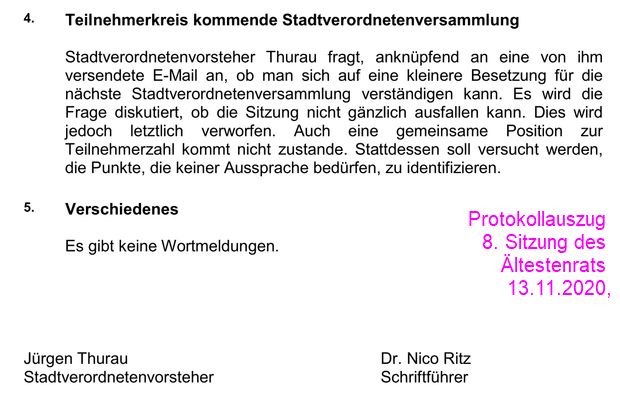 4. Teilnehmerkreis kommende Stadtverordnetenversammlung

Stadtverordnetenvorsteher Thurau fragt, anknüpfend an eine von ihm versendete E-Mail an, ob man sich auf eine kleinere Besetzung für die nächste Stadtverordnetenversammlung verständigen kann. Es wird die Frage diskutiert, ob die Sitzung nicht gänzlich ausfallen kann. Dies wird jedoch letztlich verworfen. Auch eine gemeinsame Position zur Teilnehmerzahl kommt nicht zustande. Stattdessen soll versucht werden, die Punkte, die keiner Aussprache bedürfen, zu identifizieren.

5. Verschiedenes

Es gibt keine Wortmeldungen.

Protokollauszug
8. Sitzung des
Ältestenrats
13.11.2020,

Jürgen Thurau
Stadtverordnetenvorsteher

Dr. Nico Ritz
Schriftführer